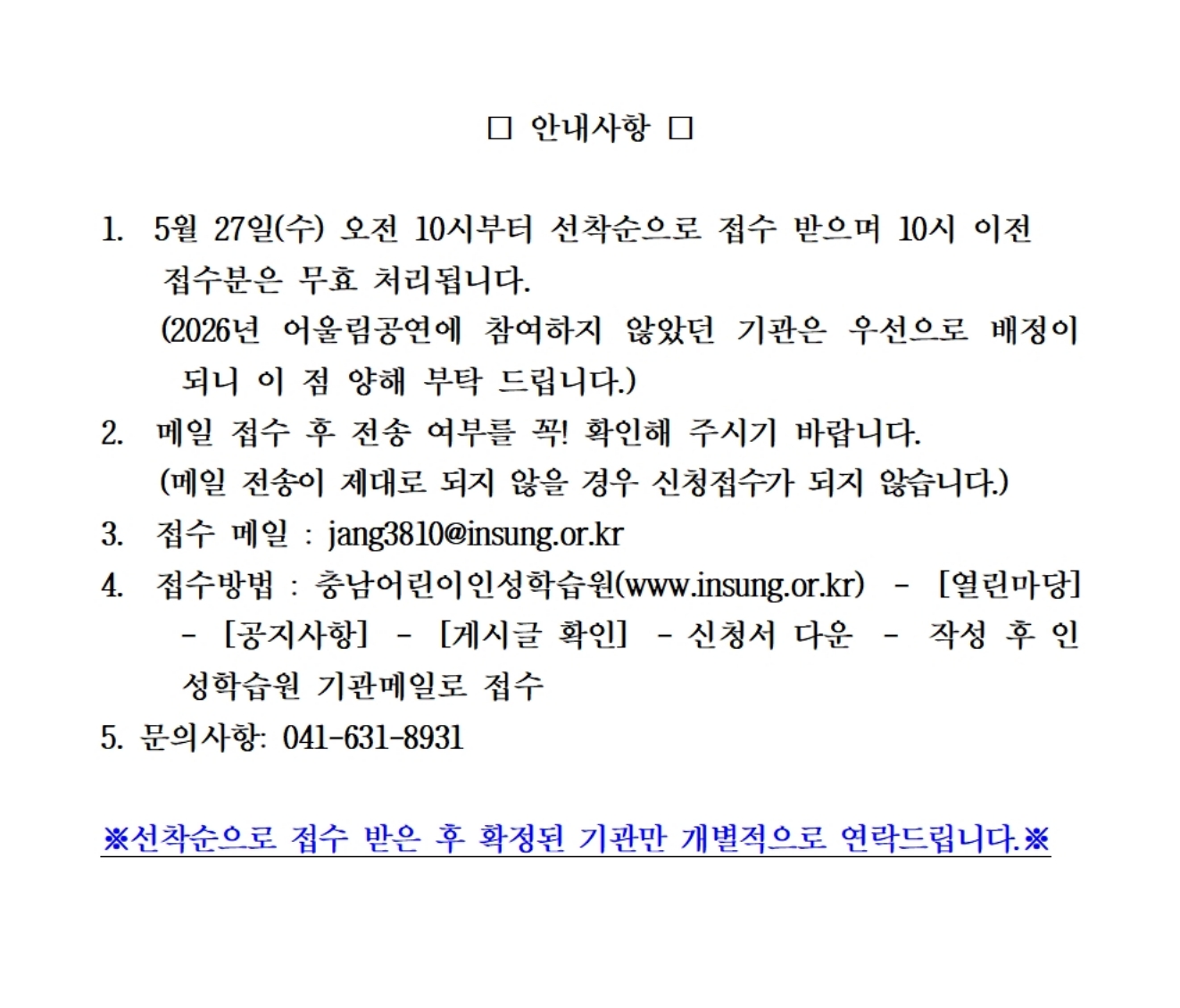 □ 안내사항 □

1. 5월 27일(수) 오전 10시부터 선착순으로 접수 받으며 10시 이전 접수분은 무효 처리됩니다.
(2026년 어울림공연에 참여하지 않았던 기관은 우선으로 배정이 되니 이 점 양해 부탁 드립니다.)
2. 메일 접수 후 전송 여부를 꼭! 확인해 주시기 바랍니다.
(메일 전송이 제대로 되지 않을 경우 신청접수가 되지 않습니다.)
3. 접수 메일 : jang3810@insung.or.kr
4. 접수방법 : 충남어린이인성학습원(www.insung.or.kr) - [열린마당] - [공지사항] - [게시글 확인] - 신청서 다운 - 작성 후 인성학습원 기관메일로 접수
5. 문의사항: 041-631-8931

※선착순으로 접수 받은 후 확정된 기관만 개별적으로 연락드립니다.※